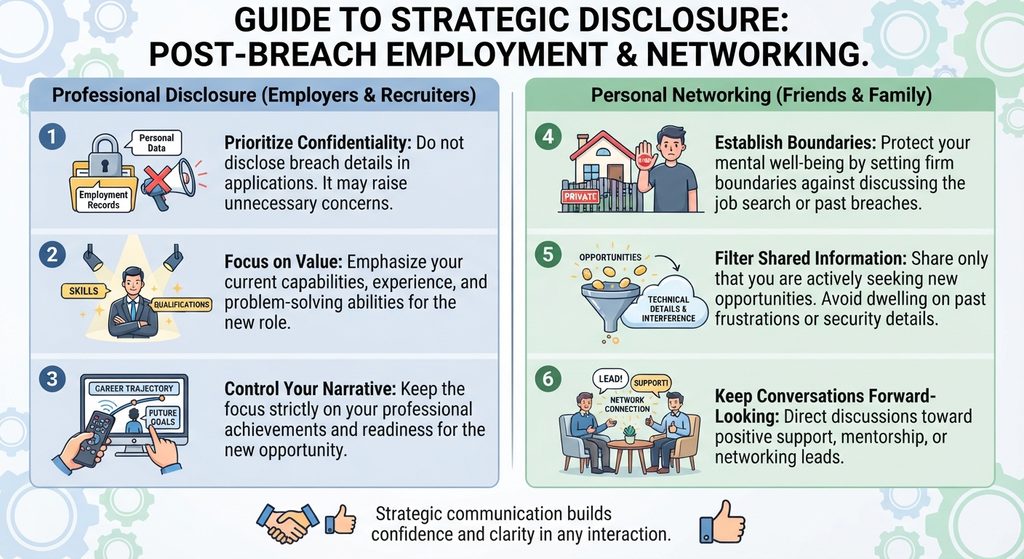 GUIDE TO STRATEGIC DISCLOSURE: POST-BREACH EMPLOYMENT & NETWORKING.

Professional Disclosure (Employers & Recruiters)

1

Personal Data

Employment Records

Prioritize Confidentiality: Do not disclose breach details in applications. It may raise unnecessary concerns.

2

SKILLS

QUALIFICATIONS

Focus on Value: Emphasize your current capabilities, experience, and problem-solving abilities for the new role.

3

CAREER TRAJECTORY

FUTURE GOALS

Control Your Narrative: Keep the focus strictly on your professional achievements and readiness for the new opportunity.

Personal Networking (Friends & Family)

4

PRIVATE

STOP

Establish Boundaries: Protect your mental well-being by setting firm boundaries against discussing the job search or past breaches.

5

OPPORTUNITIES

TECHNICAL DETAILS & INTERFERENCE

Filter Shared Information: Share only that you are actively seeking new opportunities. Avoid dwelling on past frustrations or security details.

6

LEAD!

SUPPORT!

NETWORK CONNECTION

Keep Conversations Forward-Looking: Direct discussions toward positive support, mentorship, or networking leads.

Strategic communication builds confidence and clarity in any interaction.